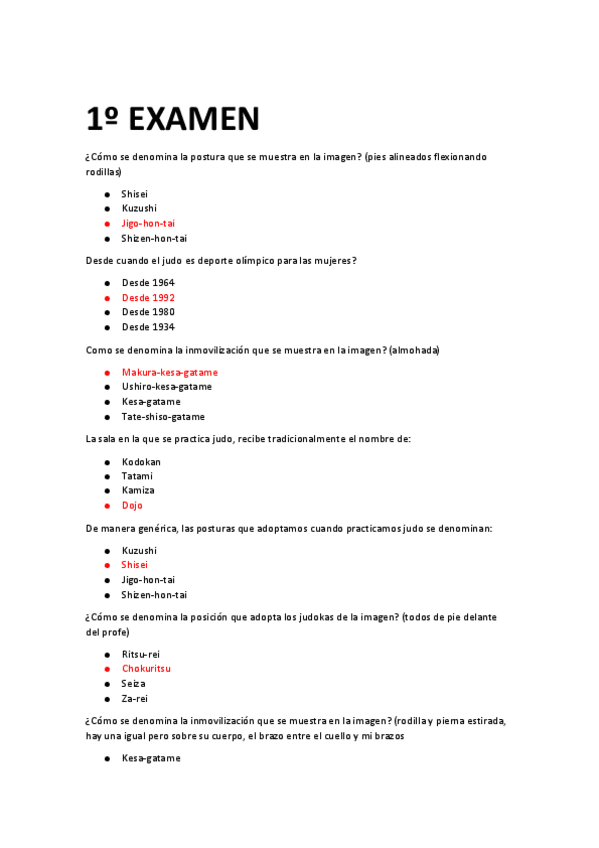 1º EXAMEN

¿Cómo se denomina la postura que se muestra en la imagen? (pies alineados flexionando rodillas)

- Shisei
- Kuzushi
- Jigo-hon-tai
- Shizen-hon-tai

Desde cuando el judo es deporte olímpico para las mujeres?

- Desde 1964
- Desde 1992
- Desde 1980
- Desde 1934

Como se denomina la inmovilización que se muestra en la imagen? (almohada)

- Makura-kesa-gatame
- Ushiro-kesa-gatame
- Kesa-gatame
- Tate-shiso-gatame

La sala en la que se practica judo, recibe tradicionalmente el nombre de:

- Kodokan
- Tatami
- Kamiza
- Dojo

De manera genérica, las posturas que adoptamos cuando practicamos judo se denominan:

- Kuzushi
- Shisei
- Jigo-hon-tai
- Shizen-hon-tai

¿Cómo se denomina la posición que adopta los judokas de la imagen? (todos de pie delante del profe)

- Ritsu-rei
- Chokuritsu
- Seiza
- Za-rei

¿Cómo se denomina la inmovilización que se muestra en la imagen? (rodilla y pierna estirada, hay una igual pero sobre su cuerpo, el brazo entre el cuello y mi brazos

- Kesa-gatame